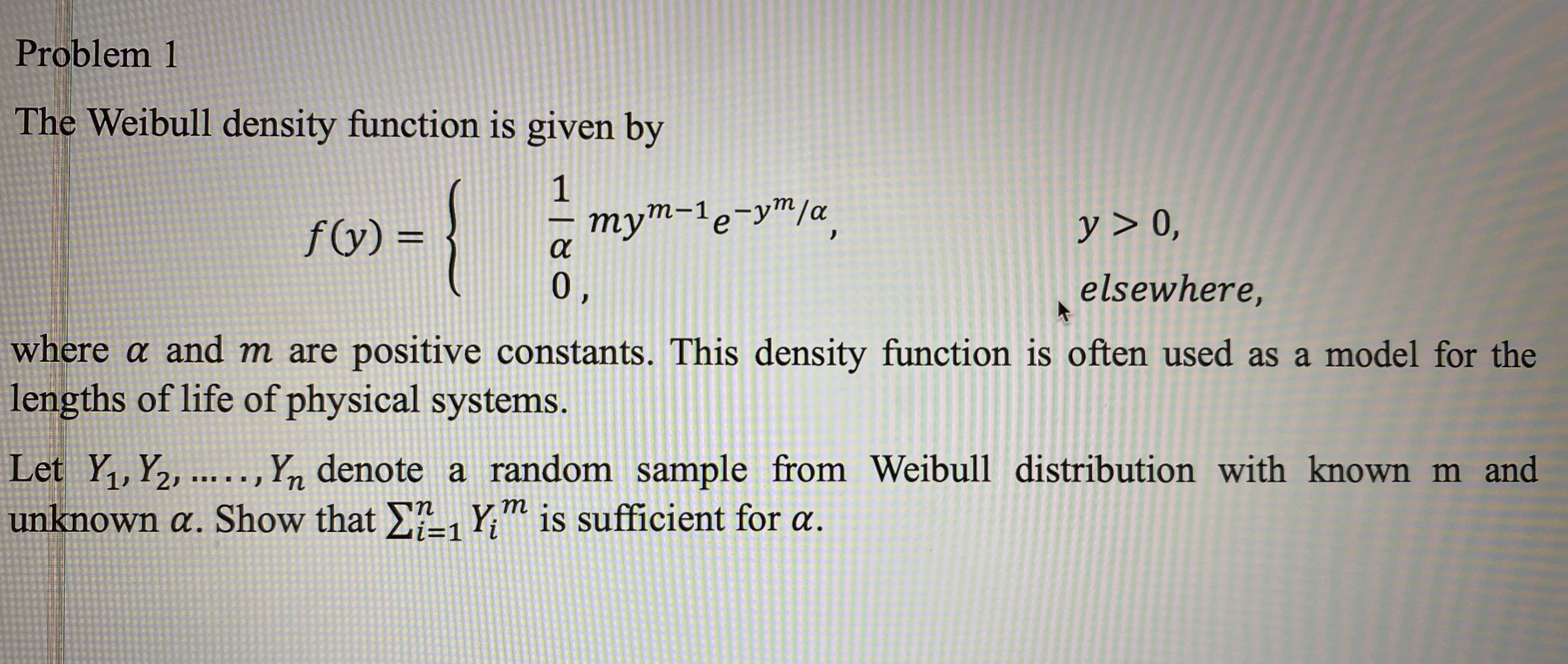 Problem 1

The Weibull density function is given by

$f(y) = \begin{cases} \frac{1}{\alpha} m y^{m-1} e^{-y^m/\alpha}, & y > 0, \\ 0, & elsewhere, \end{cases}$

where $\alpha$ and $m$ are positive constants. This density function is often used as a model for the lengths of life of physical systems.

Let $Y_1, Y_2, \ldots\ldots, Y_n$ denote a random sample from Weibull distribution with known m and unknown $\alpha$. Show that $\sum_{i=1}^{n} Y_i^m$ is sufficient for $\alpha$.